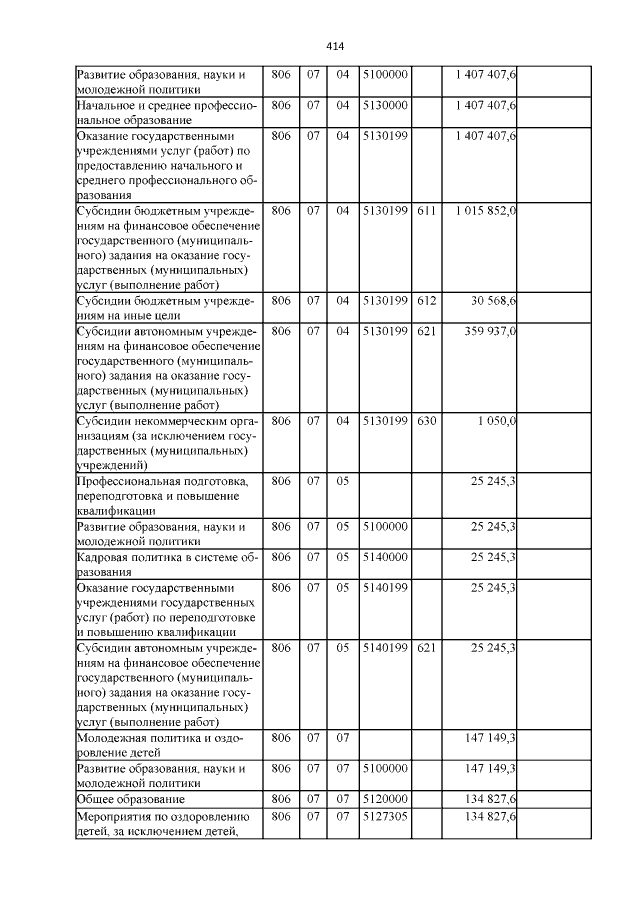 414

| Развитие образования, науки и молодежной политики | 806 | 07 | 04 | 5100000 | | 1 407 407,6 | |
|---|---|---|---|---|---|---|---|
| Начальное и среднее профессиональное образование | 806 | 07 | 04 | 5130000 | | 1 407 407,6 | |
| Оказание государственными учреждениями услуг (работ) по предоставлению начального и среднего профессионального образования | 806 | 07 | 04 | 5130199 | | 1 407 407,6 | |
| Субсидии бюджетным учреждениям на финансовое обеспечение государственного (муниципального) задания на оказание государственных (муниципальных) услуг (выполнение работ) | 806 | 07 | 04 | 5130199 | 611 | 1 015 852,0 | |
| Субсидии бюджетным учреждениям на иные цели | 806 | 07 | 04 | 5130199 | 612 | 30 568,6 | |
| Субсидии автономным учреждениям на финансовое обеспечение государственного (муниципального) задания на оказание государственных (муниципальных) услуг (выполнение работ) | 806 | 07 | 04 | 5130199 | 621 | 359 937,0 | |
| Субсидии некоммерческим организациям (за исключением государственных (муниципальных) учреждений) | 806 | 07 | 04 | 5130199 | 630 | 1 050,0 | |
| Профессиональная подготовка, переподготовка и повышение квалификации | 806 | 07 | 05 | | | 25 245,3 | |
| Развитие образования, науки и молодежной политики | 806 | 07 | 05 | 5100000 | | 25 245,3 | |
| Кадровая политика в системе образования | 806 | 07 | 05 | 5140000 | | 25 245,3 | |
| Оказание государственными учреждениями государственных услуг (работ) по переподготовке и повышению квалификации | 806 | 07 | 05 | 5140199 | | 25 245,3 | |
| Субсидии автономным учреждениям на финансовое обеспечение государственного (муниципального) задания на оказание государственных (муниципальных) услуг (выполнение работ) | 806 | 07 | 05 | 5140199 | 621 | 25 245,3 | |
| Молодежная политика и оздоровление детей | 806 | 07 | 07 | | | 147 149,3 | |
| Развитие образования, науки и молодежной политики | 806 | 07 | 07 | 5100000 | | 147 149,3 | |
| Общее образование | 806 | 07 | 07 | 5120000 | | 134 827,6 | |
| Мероприятия по оздоровлению детей, за исключением детей, | 806 | 07 | 07 | 5127305 | | 134 827,6 | |